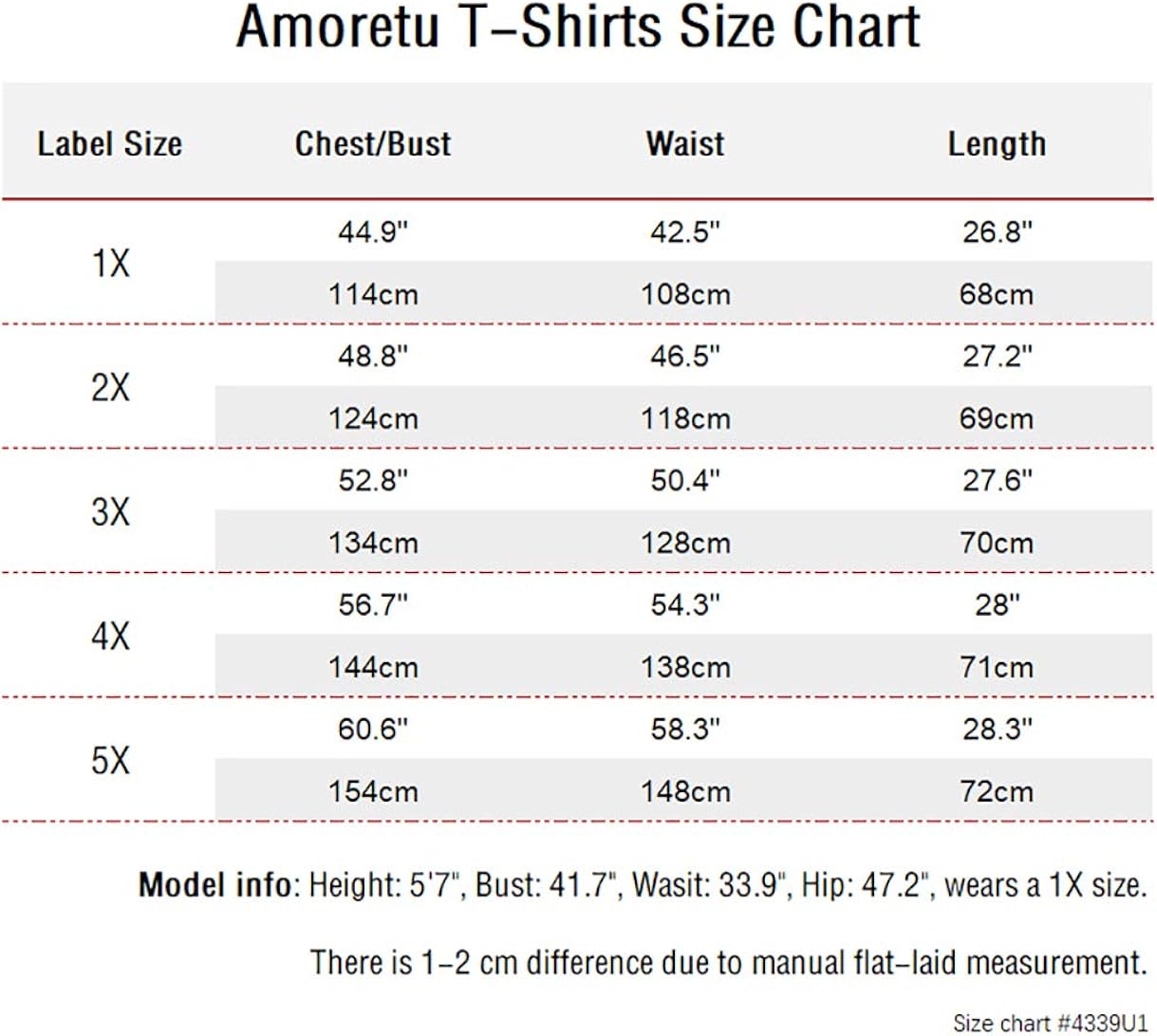 Amoretu T-Shirts Size Chart

| Label Size | Chest/Bust | Waist | Length |
|---|---|---|---|
| 1X | 44.9" | 42.5" | 26.8" |
| | 114cm | 108cm | 68cm |
| 2X | 48.8" | 46.5" | 27.2" |
| | 124cm | 118cm | 69cm |
| 3X | 52.8" | 50.4" | 27.6" |
| | 134cm | 128cm | 70cm |
| 4X | 56.7" | 54.3" | 28" |
| | 144cm | 138cm | 71cm |
| 5X | 60.6" | 58.3" | 28.3" |
| | 154cm | 148cm | 72cm |

Model info: Height: 5'7", Bust: 41.7", Wasit: 33.9", Hip: 47.2", wears a 1X size.

There is 1-2 cm difference due to manual flat-laid measurement.

Size chart #4339U1